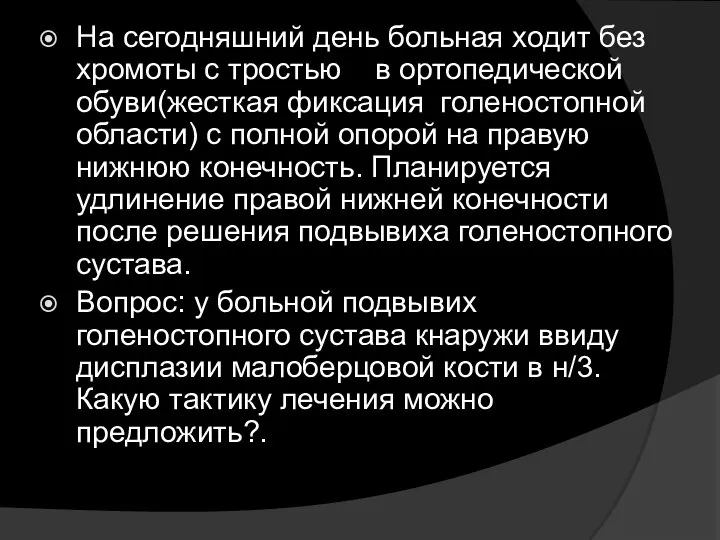 На сегодняшний день больная ходит без хромоты с тростью    в ортопедической обуви(жесткая фиксация  голеностопной области) с полной опорой на правую нижнюю конечность. Планируется удлинение правой нижней конечности после решения подвывиха голеностопного сустава.

Вопрос: у больной подвывих голеностопного сустава кнаружи ввиду дисплазии малоберцовой кости в н/3. Какую тактику лечения можно предложить?.